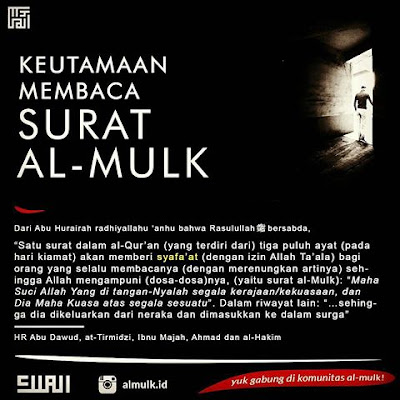 KEUTAMAAN MEMBACA SURAT AL-MULK

Dari Abu Hurairah radhiyallahu 'anhu bahwa Rasulullah ﷺ bersabda,

"Satu surat dalam al-Qur'an (yang terdiri dari) tiga puluh ayat (pada hari kiamat) akan memberi syafa'at (dengan izin Allah Ta'ala) bagi orang yang selalu membacanya (dengan merenungkan artinya) sehingga Allah mengampuni (dosa-dosa)nya, (yaitu surat al-Mulk): "Maha Suci Allah Yang di tangan-Nyalah segala kerajaan/kekuasaan, dan Dia Maha Kuasa atas segala sesuatu". Dalam riwayat lain: "...sehingga dia dikeluarkan dari neraka dan dimasukkan ke dalam surga"

HR Abu Dawud, at-Tirmidzi, Ibnu Majah, Ahmad dan al-Hakim

almulk.id

yuk gabung di komunitas al-mulk!